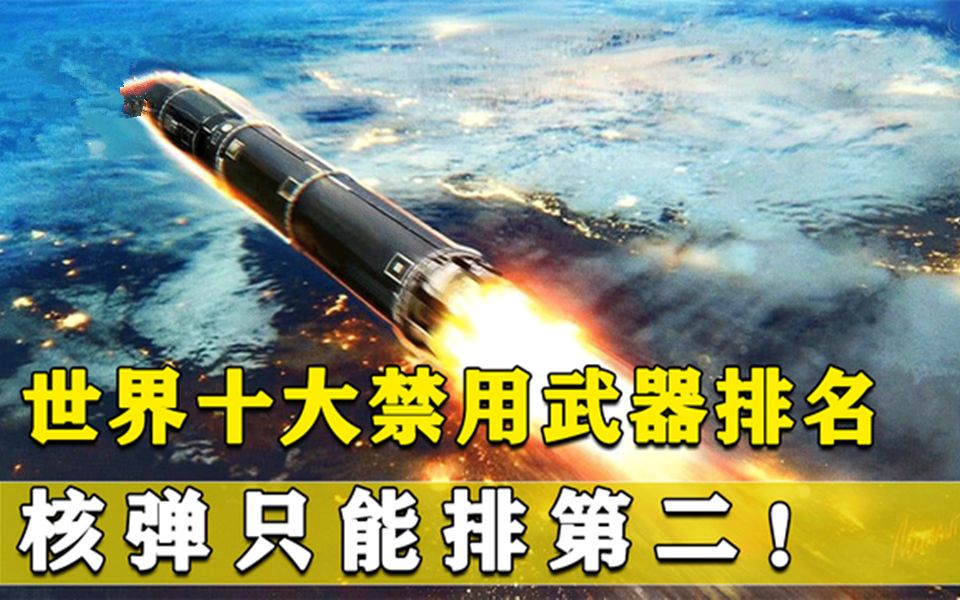 世界十大禁用武器排名
核弹只能排第二！